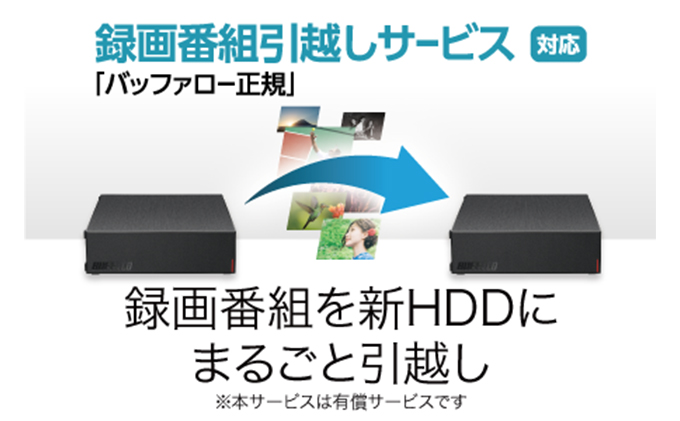 録画番組引越しサービス 対応

「バッファロー正規」

BUFFALO

BUFFALO

録画番組を新HDDに まるごと引越し

※本サービスは有償サービスです